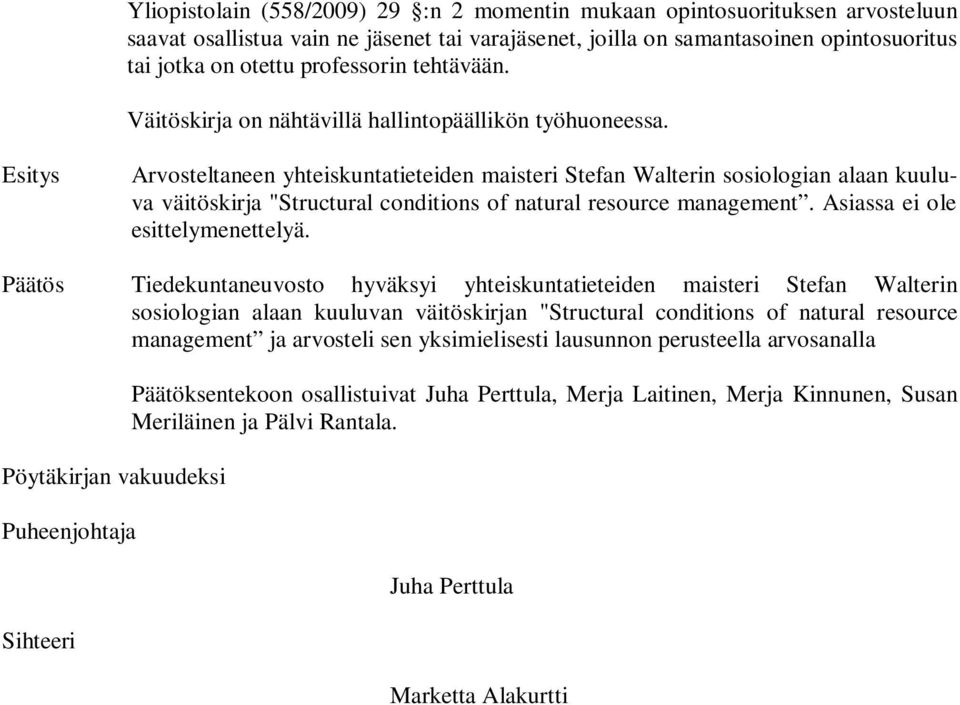 Yliopistolain (558/2009) 29 §:n 2 momentin mukaan opintosuorituksen arvosteluun saavat osallistua vain ne jäsenet tai varajäsenet, joilla on samantasoinen opintosuoritus tai jotka on otettu professorin tehtävään.

Väitöskirja on nähtävillä hallintopäällikön työhuoneessa.

Esitys

Arvosteltaneen yhteiskuntatieteiden maisteri Stefan Walterin sosiologian alaan kuuluva väitöskirja "Structural conditions of natural resource management”. Asiassa ei ole esittelymenettelyä.

Päätös

Tiedekuntaneuvosto hyväksyi yhteiskuntatieteiden maisteri Stefan Walterin sosiologian alaan kuuluvan väitöskirjan "Structural conditions of natural resource management” ja arvosteli sen yksimielisesti lausunnon perusteella arvosanalla

Päätöksentekoon osallistuivat Juha Perttula, Merja Laitinen, Merja Kinnunen, Susan Meriläinen ja Pälvi Rantala.

Pöytäkirjan vakuudeksi

Puheenjohtaja

Juha Perttula

Sihteeri

Marketta Alakurtti